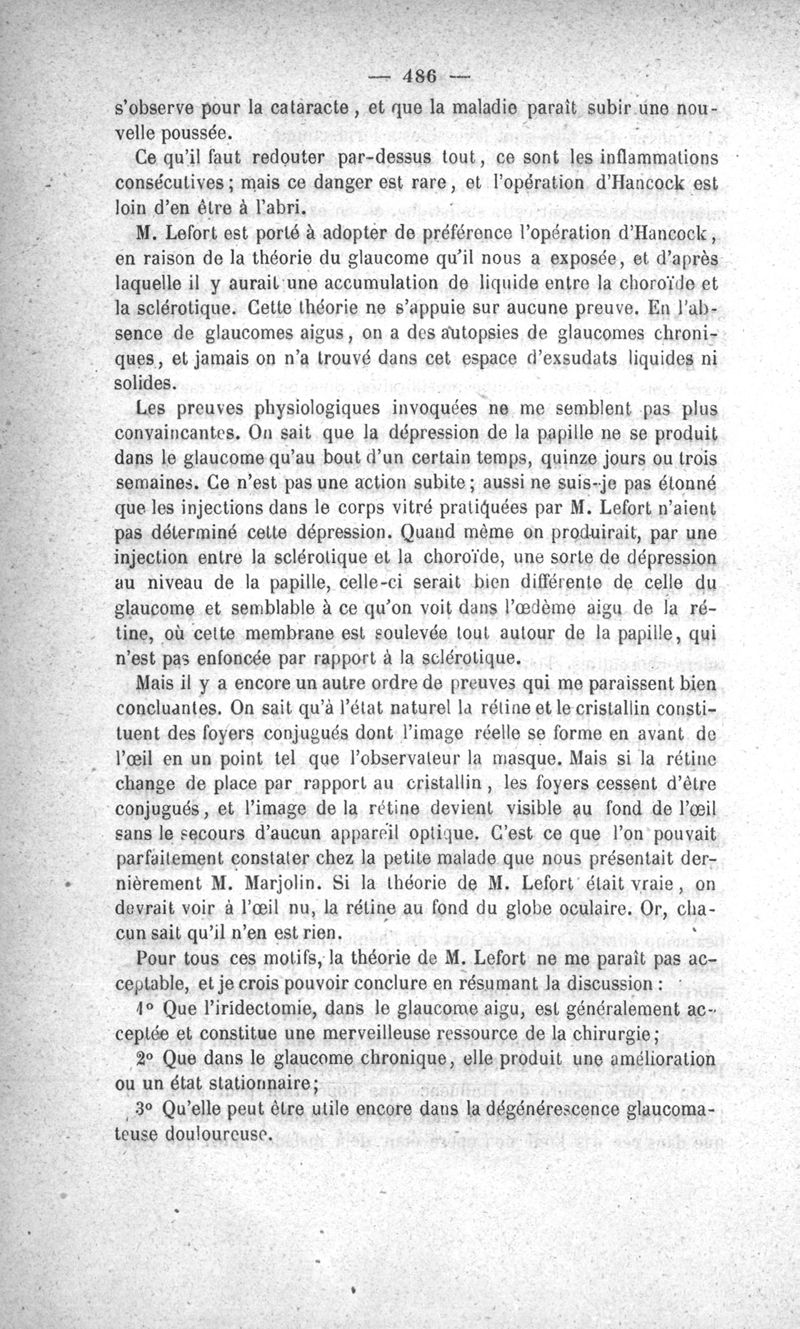 — 486 —

s'observe pour la cataracte, et que la maladie paraît subir une nouvelle poussée.

Ce qu'il faut redouter par-dessus tout, ce sont les inflammations consécutives; mais ce danger est rare, et l'opération d'Hancock est loin d'en être à l'abri.

M. Lefort est porté à adopter de préférence l'opération d'Hancock, en raison de la théorie du glaucome qu'il nous a exposée, et d'après laquelle il y aurait une accumulation de liquide entre la choroïde et la sclérotique. Cette théorie ne s'appuie sur aucune preuve. En l'absence de glaucomes aigus, on a des autopsies de glaucomes chroniques, et jamais on n'a trouvé dans cet espace d'exsudats liquides ni solides.

Les preuves physiologiques invoquées ne me semblent pas plus convaincantes. On sait que la dépression de la papille ne se produit dans le glaucome qu'au bout d'un certain temps, quinze jours ou trois semaines. Ce n'est pas une action subite; aussi ne suis-je pas étonné que les injections dans le corps vitré pratiquées par M. Lefort n'aient pas déterminé cette dépression. Quand même on produirait, par une injection entre la sclérotique et la choroïde, une sorte de dépression au niveau de la papille, celle-ci serait bien différente de celle du glaucome et semblable à ce qu'on voit dans l'œdème aigu de la rétine, où cette membrane est soulevée tout autour de la papille, qui n'est pas enfoncée par rapport à la sclérotique.

Mais il y a encore un autre ordre de preuves qui me paraissent bien concluantes. On sait qu'à l'état naturel la rétine et le cristallin constituent des foyers conjugués dont l'image réelle se forme en avant de l'œil en un point tel que l'observateur la masque. Mais si la rétine change de place par rapport au cristallin, les foyers cessent d'être conjugués, et l'image de la rétine devient visible au fond de l'œil sans le secours d'aucun appareil optique. C'est ce que l'on pouvait parfaitement constater chez la petite malade que nous présentait dernièrement M. Marjolin. Si la théorie de M. Lefort était vraie, on devrait voir à l'œil nu, la rétine au fond du globe oculaire. Or, chacun sait qu'il n'en est rien.

Pour tous ces motifs, la théorie de M. Lefort ne me paraît pas acceptable, et je crois pouvoir conclure en résumant la discussion :

1° Que l'iridectomie, dans le glaucome aigu, est généralement acceptée et constitue une merveilleuse ressource de la chirurgie;

2° Que dans le glaucome chronique, elle produit une amélioration ou un état stationnaire;

3° Qu'elle peut être utile encore dans la dégénérescence glaucomateuse douloureuse.